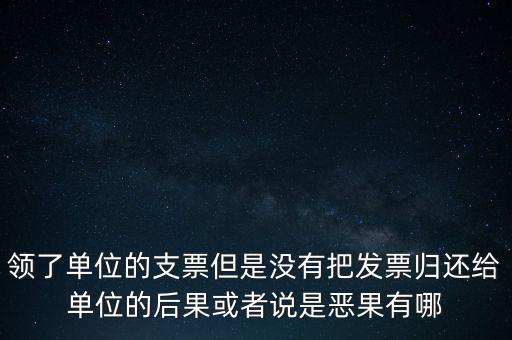 领了单位的支票但是没有把发票归还给单位的后果或者说是恶果有哪